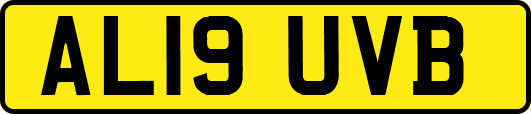 AL19 UVB